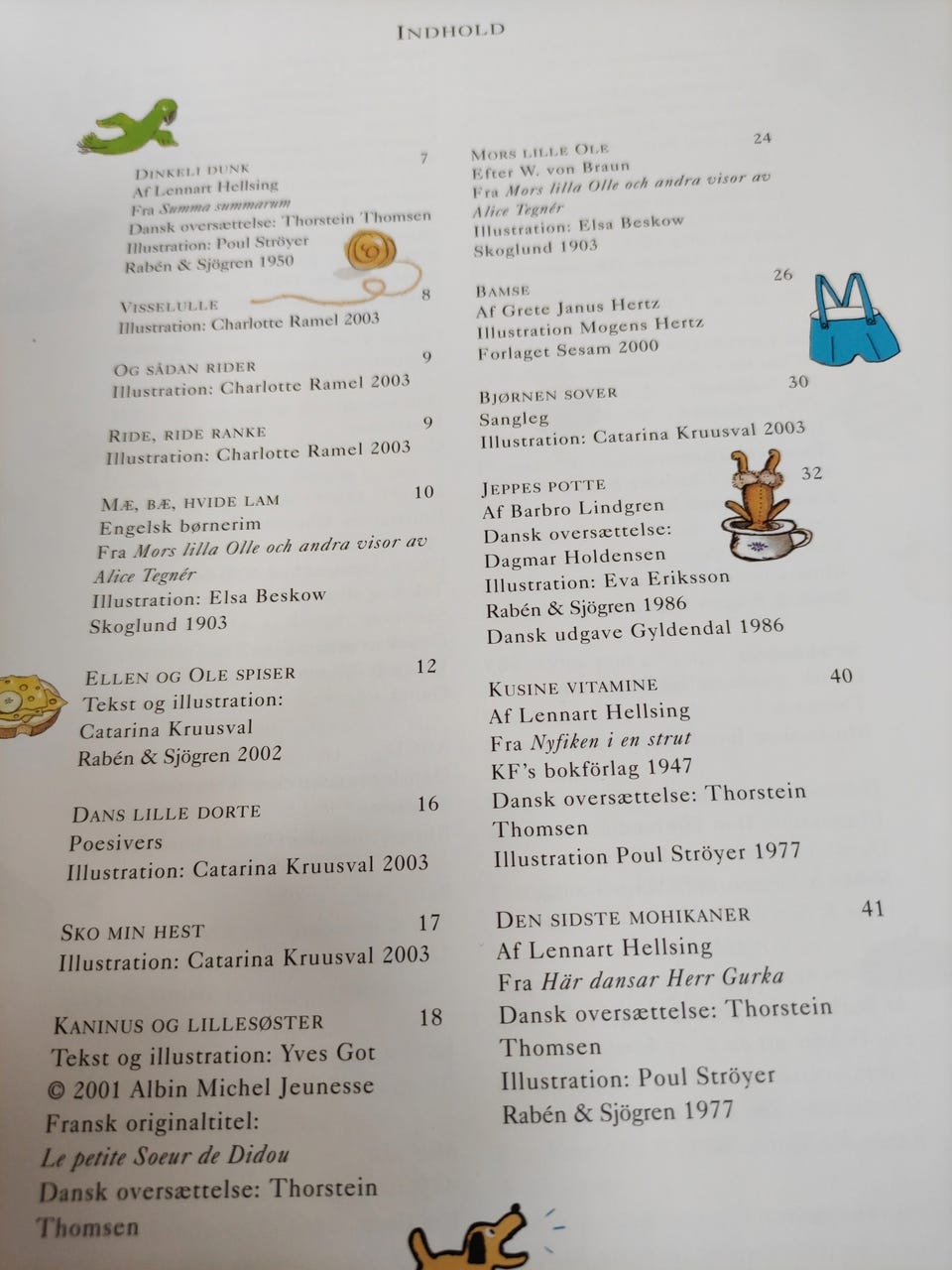 INDHOLD

DINKELI DUNK 7
Af Lennart Hellsing
Fra Summa summarum
Dansk oversættelse: Thorstein Thomsen
Illustration: Poul Ströyer
Rabén & Sjögren 1950

VISSELULLE 8
Illustration: Charlotte Ramel 2003

OG SÅDAN RIDER 9
Illustration: Charlotte Ramel 2003

RIDE, RIDE RANKE 9
Illustration: Charlotte Ramel 2003

MÆ, BÆ, HVIDE LAM 10
Engelsk børnerim
Fra Mors lilla Olle och andra visor av Alice Tegnér
Illustration: Elsa Beskow
Skoglund 1903

ELLEN OG OLE SPISER 12
Tekst og illustration:
Catarina Kruusval
Rabén & Sjögren 2002

DANS LILLE DORTE 16
Poesivers
Illustration: Catarina Kruusval 2003

SKO MIN HEST 17
Illustration: Catarina Kruusval 2003

KANINUS OG LILLESØSTER 18
Tekst og illustration: Yves Got
© 2001 Albin Michel Jeunesse
Fransk originaltitel:
Le petite Soeur de Didou
Dansk oversættelse: Thorstein Thomsen

MORS LILLE OLE 24
Efter W. von Braun
Fra Mors lilla Olle och andra visor av Alice Tegnér
Illustration: Elsa Beskow
Skoglund 1903

BAMSE 26
Af Grete Janus Hertz
Illustration Mogens Hertz
Forlaget Sesam 2000

BJØRNEN SOVER 30
Sangleg
Illustration: Catarina Kruusval 2003

JEPPES POTTE 32
Af Barbro Lindgren
Dansk oversættelse:
Dagmar Holdensen
Illustration: Eva Eriksson
Rabén & Sjögren 1986
Dansk udgave Gyldendal 1986

KUSINE VITAMINE 40
Af Lennart Hellsing
Fra Nyfiken i en strut
KF's bokförlag 1947
Dansk oversættelse: Thorstein Thomsen
Illustration Poul Ströyer 1977

DEN SIDSTE MOHIKANER 41
Af Lennart Hellsing
Fra Här dansar Herr Gurka
Dansk oversættelse: Thorstein Thomsen
Illustration: Poul Ströyer
Rabén & Sjögren 1977